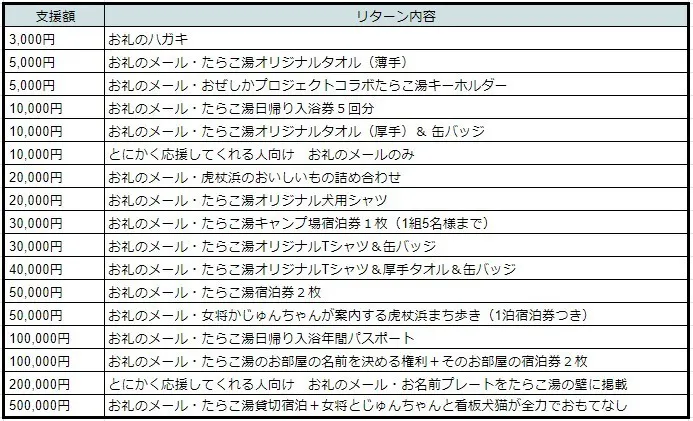 | 支援額 | リターン内容 |
|---|---|
| 3,000円 | お礼のハガキ |
| 5,000円 | お礼のメール・たらこ湯オリジナルタオル（薄手） |
| 5,000円 | お礼のメール・おぜしかプロジェクトコラボたらこ湯キーホルダー |
| 10,000円 | お礼のメール・たらこ湯日帰り入浴券５回分 |
| 10,000円 | お礼のメール・たらこ湯オリジナルタオル（厚手）＆ 缶バッジ |
| 10,000円 | とにかく応援してくれる人向け　お礼のメールのみ |
| 20,000円 | お礼のメール・虎杖浜のおいしいもの詰め合わせ |
| 20,000円 | お礼のメール・たらこ湯オリジナル犬用シャツ |
| 30,000円 | お礼のメール・たらこ湯キャンプ場宿泊券１枚（1組5名様まで） |
| 30,000円 | お礼のメール・たらこ湯オリジナルTシャツ＆缶バッジ |
| 40,000円 | お礼のメール・たらこ湯オリジナルTシャツ＆厚手タオル＆缶バッジ |
| 50,000円 | お礼のメール・たらこ湯宿泊券２枚 |
| 50,000円 | お礼のメール・女将かじゅんちゃんが案内する虎杖浜まち歩き（1泊宿泊券つき） |
| 100,000円 | お礼のメール・たらこ湯日帰り入浴年間パスポート |
| 100,000円 | お礼のメール・たらこ湯のお部屋の名前を決める権利＋そのお部屋の宿泊券２枚 |
| 200,000円 | とにかく応援してくれる人向け　お礼のメール・お名前プレートをたらこ湯の壁に掲載 |
| 500,000円 | お礼のメール・たらこ湯貸切宿泊＋女将とじゅんちゃんと看板犬猫が全力でおもてなし |